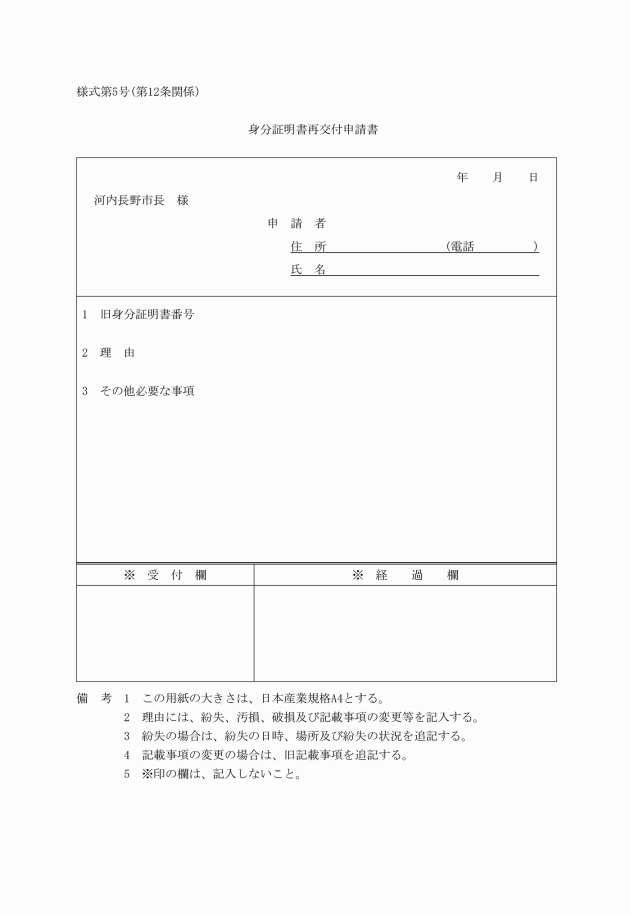 様式第5号(第12条関係)

身分証明書再交付申請書

年　月　日

河内長野市長　様

申　請　者

住　所　　　　　　　(電話　　　)

氏　名

1　旧身分証明書番号

2　理　由

3　その他必要な事項

| ※　受　付　欄 | ※　経　過　欄 |
|---|---|
| | |

備　考　1　この用紙の大きさは、日本産業規格A4とする。

2　理由には、紛失、汚損、破損及び記載事項の変更等を記入する。

3　紛失の場合は、紛失の日時、場所及び紛失の状況を追記する。

4　記載事項の変更の場合は、旧記載事項を追記する。

5　※印の欄は、記入しないこと。